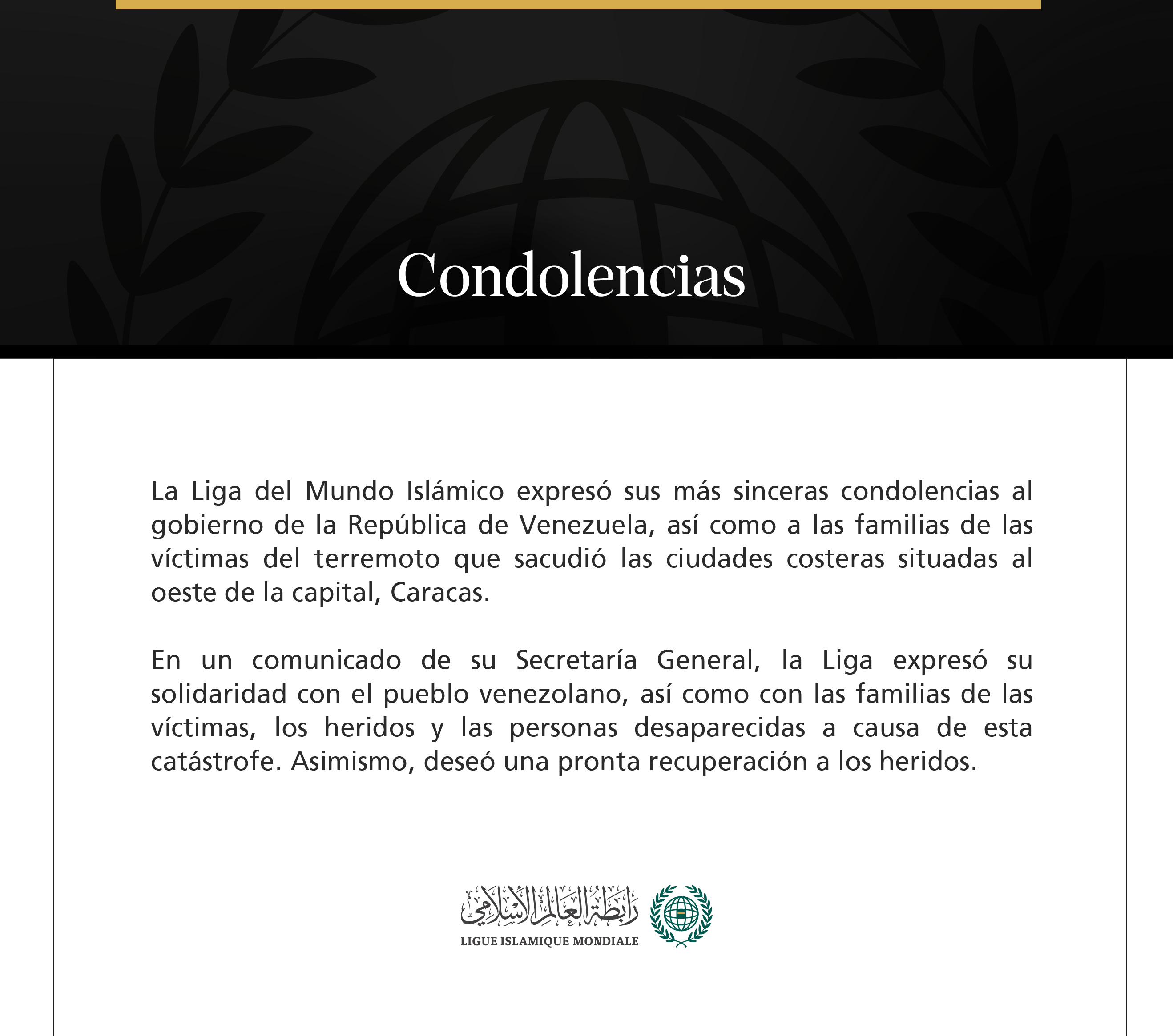 Condolencias

La Liga del Mundo Islámico expresó sus más sinceras condolencias al gobierno de la República de Venezuela, así como a las familias de las víctimas del terremoto que sacudió las ciudades costeras situadas al oeste de la capital, Caracas.

En un comunicado de su Secretaría General, la Liga expresó su solidaridad con el pueblo venezolano, así como con las familias de las víctimas, los heridos y las personas desaparecidas a causa de esta catástrofe. Asimismo, deseó una pronta recuperación a los heridos.

رابطة العالم الإسلامي
LIGUE ISLAMIQUE MONDIALE